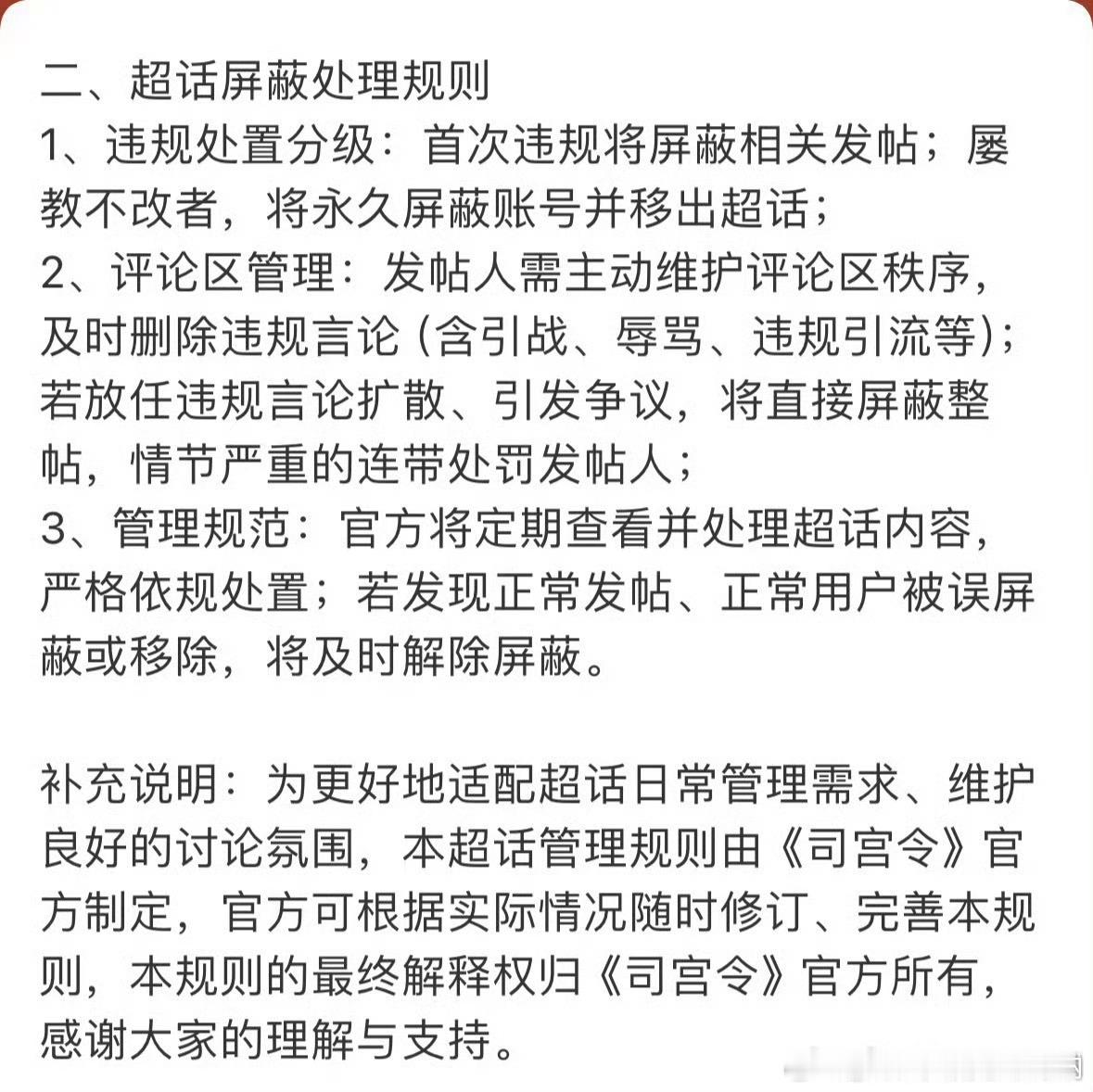 二、超话屏蔽处理规则
1、违规处置分级：首次违规将屏蔽相关发帖；屡教不改者，将永久屏蔽账号并移出超话；
2、评论区管理：发帖人需主动维护评论区秩序，及时删除违规言论（含引战、辱骂、违规引流等）；若放任违规言论扩散、引发争议，将直接屏蔽整帖，情节严重的连带处罚发帖人；
3、管理规范：官方将定期查看并处理超话内容，严格依规处置；若发现正常发帖、正常用户被误屏蔽或移除，将及时解除屏蔽。

补充说明：为更好地适配超话日常管理需求、维护良好的讨论氛围，本超话管理规则由《司宫令》官方制定，官方可根据实际情况随时修订、完善本规则，本规则的最终解释权归《司宫令》官方所有，感谢大家的理解与支持。